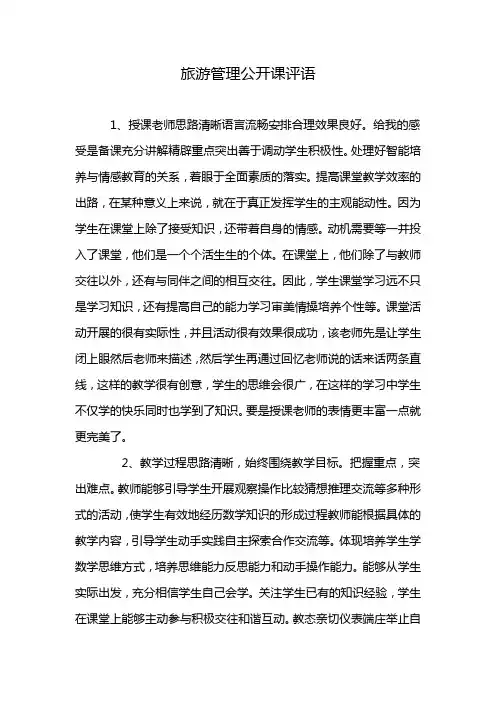 旅游管理公开课评语

1、授课老师思路清晰语言流畅安排合理效果良好。给我的感受是备课充分讲解精辟重点突出善于调动学生积极性。处理好智能培养与情感教育的关系，着眼于全面素质的落实。提高课堂教学效率的出路，在某种意义上来说，就在于真正发挥学生的主观能动性。因为学生在课堂上除了接受知识，还带着自身的情感。动机需要等一并投入了课堂，他们是一个个活生生的个体。在课堂上，他们除了与教师交往以外，还有与同伴之间的相互交往。因此，学生课堂学习远不只是学习知识，还有提高自己的能力学习审美情操培养个性等。课堂活动开展的很有实际性，并且活动很有效果很成功，该老师先是让学生闭上眼然后老师来描述，然后学生再通过回忆老师说的话来话两条直线，这样的教学很有创意，学生的思维会很广，在这样的学习中学生不仅学的快乐同时也学到了知识。要是授课老师的表情更丰富一点就更完美了。

2、教学过程思路清晰，始终围绕教学目标。把握重点，突出难点。教师能够引导学生开展观察操作比较猜想推理交流等多种形式的活动，使学生有效地经历数学知识的形成过程教师能根据具体的教学内容，引导学生动手实践自主探索合作交流等。体现培养学生学数学思维方式，培养思维能力反思能力和动手操作能力。能够从学生实际出发，充分相信学生自己会学。关注学生已有的知识经验，学生在课堂上能够主动参与积极交往和谐互动。教态亲切仪表端庄举止自